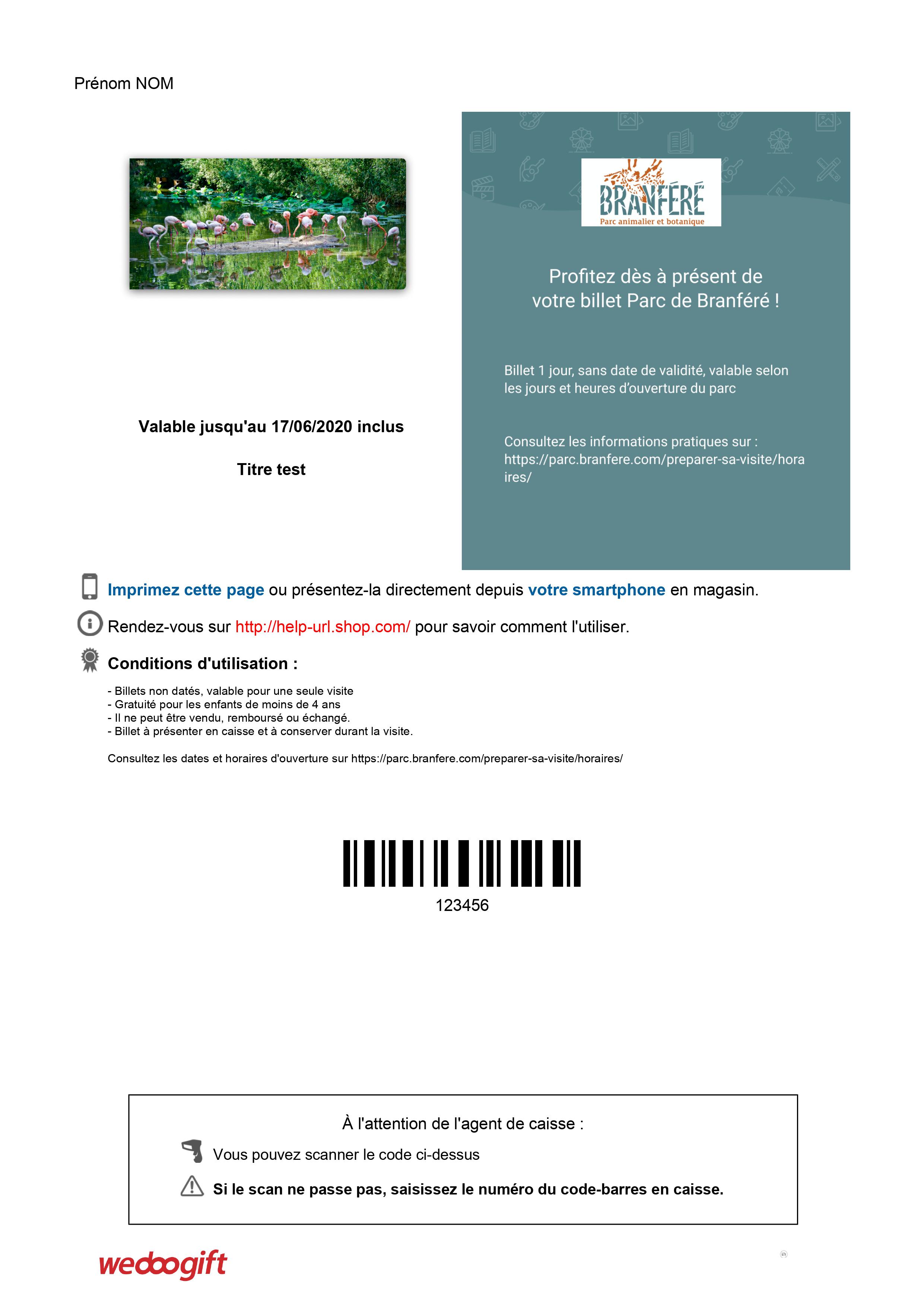 Prénom NOM

Valable jusqu'au 17/06/2020 inclus

Titre test

BRANFÉRÉ
Parc animalier et botanique

Profitez dès à présent de votre billet Parc de Branféré !

Billet 1 jour, sans date de validité, valable selon les jours et heures d'ouverture du parc

Consultez les informations pratiques sur : https://parc.branfere.com/preparer-sa-visite/horaires/

Imprimez cette page ou présentez-la directement depuis votre smartphone en magasin.

Rendez-vous sur http://help-url.shop.com/ pour savoir comment l'utiliser.

Conditions d'utilisation :

- Billets non datés, valable pour une seule visite
- Gratuité pour les enfants de moins de 4 ans
- Il ne peut être vendu, remboursé ou échangé.
- Billet à présenter en caisse et à conserver durant la visite.

Consultez les dates et horaires d'ouverture sur https://parc.branfere.com/preparer-sa-visite/horaires/

123456

À l'attention de l'agent de caisse :

Vous pouvez scanner le code ci-dessus

Si le scan ne passe pas, saisissez le numéro du code-barres en caisse.

wedoogift